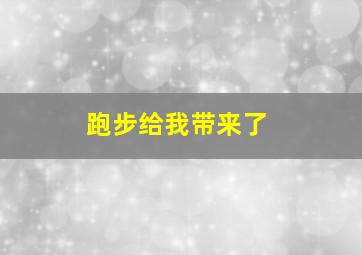 跑步给我带来了